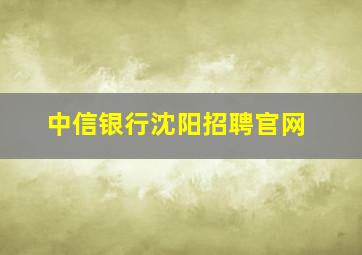 中信银行沈阳招聘官网